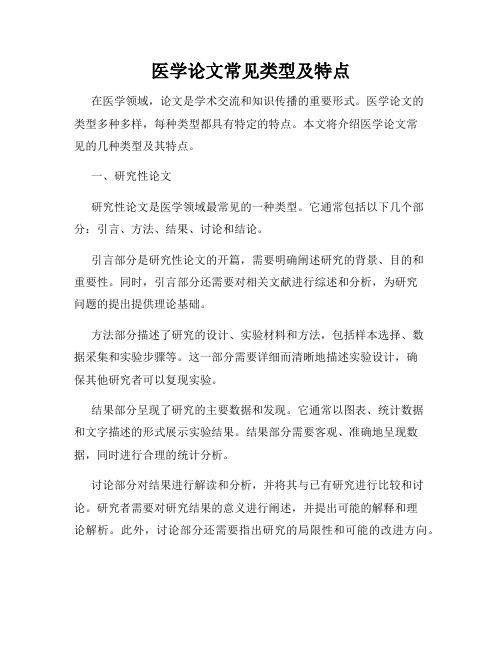 医学论文常见类型及特点

在医学领域，论文是学术交流和知识传播的重要形式。医学论文的类型多种多样，每种类型都具有特定的特点。本文将介绍医学论文常见的几种类型及其特点。

一、研究性论文

研究性论文是医学领域最常见的一种类型。它通常包括以下几个部分：引言、方法、结果、讨论和结论。

引言部分是研究性论文的开篇，需要明确阐述研究的背景、目的和重要性。同时，引言部分还需要对相关文献进行综述和分析，为研究问题的提出提供理论基础。

方法部分描述了研究的设计、实验材料和方法，包括样本选择、数据采集和实验步骤等。这一部分需要详细而清晰地描述实验设计，确保其他研究者可以复现实验。

结果部分呈现了研究的主要数据和发现。它通常以图表、统计数据和文字描述的形式展示实验结果。结果部分需要客观、准确地呈现数据，同时进行合理的统计分析。

讨论部分对结果进行解读和分析，并将其与已有研究进行比较和讨论。研究者需要对研究结果的意义进行阐述，并提出可能的解释和理论解析。此外，讨论部分还需要指出研究的局限性和可能的改进方向。